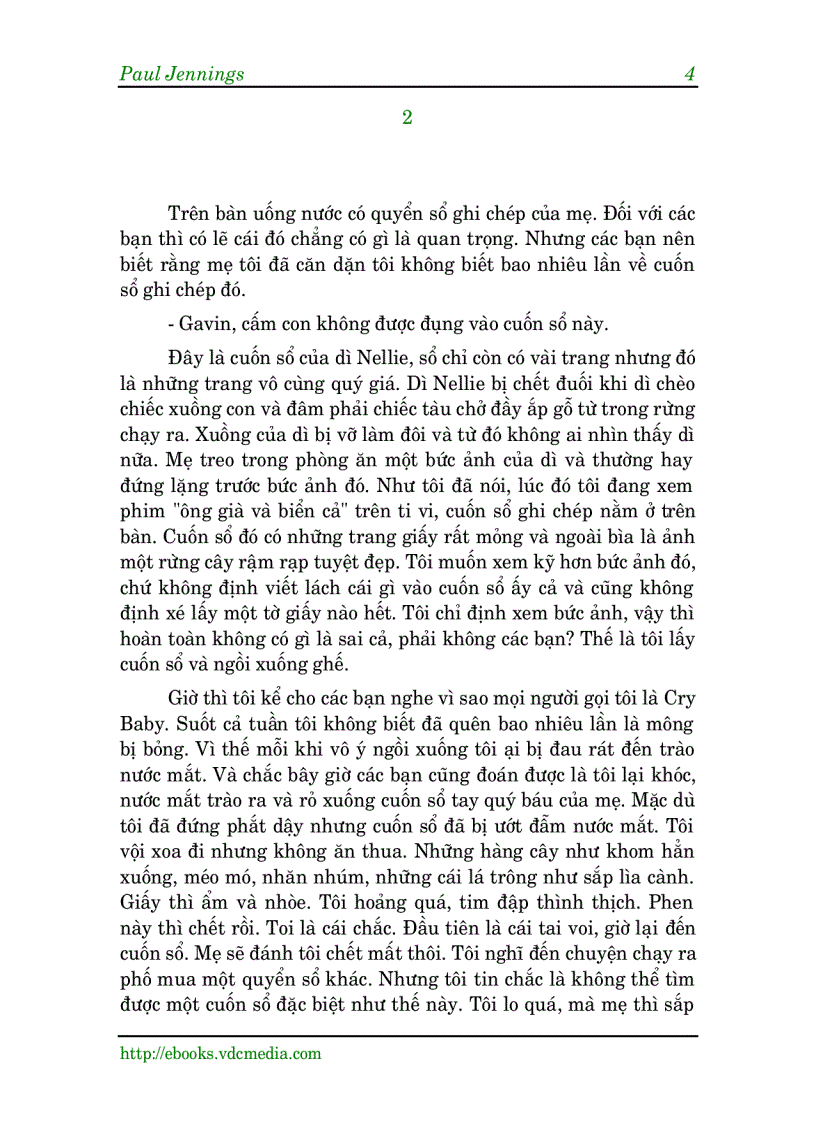 Paul Jennings 4

2

Trên bàn uống nước có quyển sổ ghi chép của mẹ. Đối với các bạn thì có lẽ cái đó chẳng có gì là quan trọng. Nhưng các bạn nên biết rằng mẹ tôi đã căn dặn tôi không biết bao nhiêu lần về cuốn sổ ghi chép đó.

- Gavin, cấm con không được đụng vào cuốn sổ này.

Đây là cuốn sổ của dì Nellie, sổ chỉ còn có vài trang nhưng đó là những trang vô cùng quý giá. Dì Nellie bị chết đuối khi dì chèo chiếc xuồng con và đâm phải chiếc tàu chở đầy ắp gỗ từ trong rừng chạy ra. Xuồng của dì bị vỡ làm đôi và từ đó không ai nhìn thấy dì nữa. Mẹ treo trong phòng ăn một bức ảnh của dì và thường hay đứng lặng trước bức ảnh đó. Như tôi đã nói, lúc đó tôi đang xem phim "ông già và biển cả" trên ti vi, cuốn sổ ghi chép nằm ở trên bàn. Cuốn sổ đó có những trang giấy rất mỏng và ngoài bìa là ảnh một rừng cây rậm rạp tuyệt đẹp. Tôi muốn xem kỹ hơn bức ảnh đó, chứ không định viết lách cái gì vào cuốn sổ ấy cả và cũng không định xé lấy một tờ giấy nào hết. Tôi chỉ định xem bức ảnh, vậy thì hoàn toàn không có gì là sai cả, phải không các bạn? Thế là tôi lấy cuốn sổ và ngồi xuống ghế.

Giờ thì tôi kể cho các bạn nghe vì sao mọi người gọi tôi là Cry Baby. Suốt cả tuần tôi không biết đã quên bao nhiêu lần là mông bị bỏng. Vì thế mỗi khi vô ý ngồi xuống tôi ại bị đau rát đến trào nước mắt. Và chắc bây giờ các bạn cũng đoán được là tôi lại khóc, nước mắt trào ra và rỏ xuống cuốn sổ tay quý báu của mẹ. Mặc dù tôi đã đứng phắt dậy nhưng cuốn sổ đã bị ướt đẫm nước mắt. Tôi vội xoa đi nhưng không ăn thua. Những hàng cây như khom hẳn xuống, méo mó, nhăn nhúm, những cái lá trông như sắp lìa cành. Giấy thì ẩm và nhòe. Tôi hoảng quá, tim đập thình thịch. Phen này thì chết rồi. Toi là cái chắc. Đầu tiên là cái tai voi, giờ lại đến cuốn sổ. Mẹ sẽ đánh tôi chết mất thôi. Tôi nghĩ đến chuyện chạy ra phố mua một quyển sổ khác. Nhưng tôi tin chắc là không thể tìm được một cuốn sổ đặc biệt như thế này. Tôi lo quá, mà mẹ thì sắp

http://ebooks.vdcmedia.com